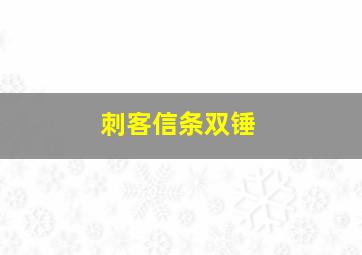 刺客信条双锤